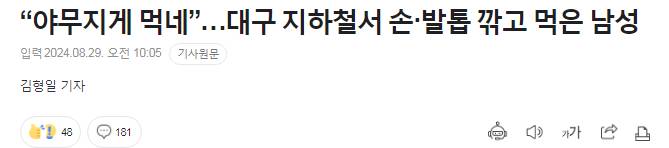 “야무지게 먹네”…대구 지하철서 손·발톱 깎고 먹은 남성

입력 2024.08.29. 오전 10:05 기사원문

김형일 기자

48 181

가가